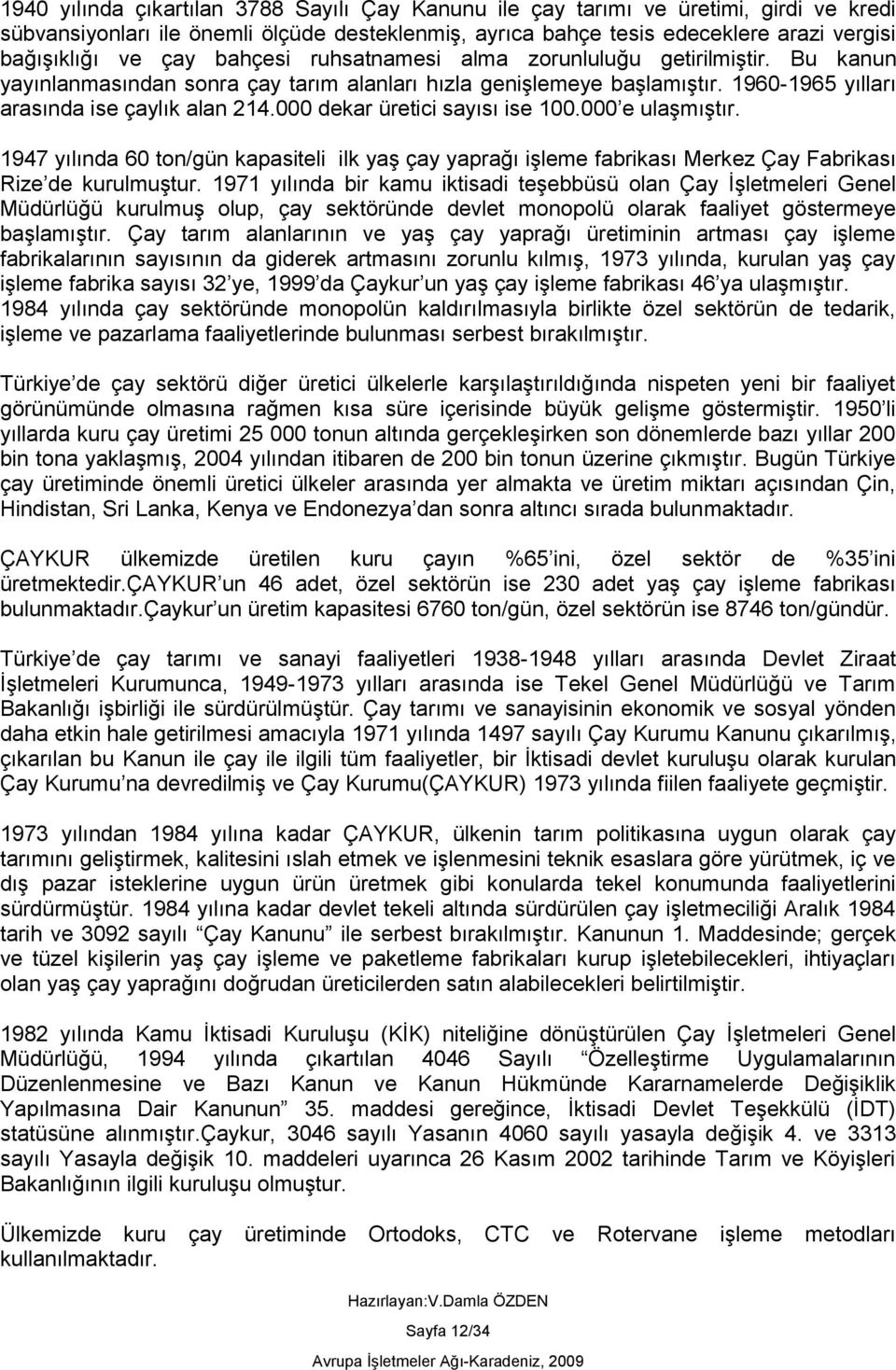 1940 yılında çıkartılan 3788 Sayılı Çay Kanunu ile çay tarımı ve üretimi, girdi ve kredi sübvansiyonları ile önemli ölçüde desteklenmiş, ayrıca bahçe tesis edeceklere arazi vergisi bağışıklığı ve çay bahçesi ruhsatnamesi alma zorunluluğu getirilmiştir. Bu kanun yayınlanmasından sonra çay tarım alanları hızla genişlemeye başlamıştır. 1960-1965 yılları arasında ise çaylık alan 214.000 dekar üretici sayısı ise 100.000'e ulaşmıştır.

1947 yılında 60 ton/gün kapasiteli ilk yaş çay yaprağı işleme fabrikası Merkez Çay Fabrikası Rize'de kurulmuştur. 1971 yılında bir kamu iktisadi teşebbüsü olan Çay İşletmeleri Genel Müdürlüğü kurulmuş olup, çay sektöründe devlet monopolü olarak faaliyet göstermeye başlamıştır. Çay tarım alanlarının ve yaş çay yaprağı üretiminin artması çay işleme fabrikalarının sayısının da giderek artmasını zorunlu kılmış, 1973 yılında, kurulan yaş çay işleme fabrika sayısı 32'ye, 1999'da Çaykur'un yaş çay işleme fabrikası 46'ya ulaşmıştır. 1984 yılında çay sektöründe monopolün kaldırılmasıyla birlikte özel sektörün de tedarik, işleme ve pazarlama faaliyetlerinde bulunması serbest bırakılmıştır.

Türkiye'de çay sektörü diğer üretici ülkelerle karşılaştırıldığında nispeten yeni bir faaliyet görünümünde olmasına rağmen kısa süre içerisinde büyük gelişme göstermiştir. 1950'li yıllarda kuru çay üretimi 25 000 tonun altında gerçekleşirken son dönemlerde bazı yıllar 200 bin tona yaklaşmış, 2004 yılından itibaren de 200 bin tonun üzerine çıkmıştır. Bugün Türkiye çay üretiminde önemli üretici ülkeler arasında yer almakta ve üretim miktarı açısından Çin, Hindistan, Sri Lanka, Kenya ve Endonezya'dan sonra altıncı sırada bulunmaktadır.

ÇAYKUR ülkemizde üretilen kuru çayın %65'ini, özel sektör de %35'ini üretmektedir.ÇAYKUR'un 46 adet, özel sektörün ise 230 adet yaş çay işleme fabrikası bulunmaktadır.Çaykur'un üretim kapasitesi 6760 ton/gün, özel sektörün ise 8746 ton/gündür.

Türkiye'de çay tarımı ve sanayi faaliyetleri 1938-1948 yılları arasında Devlet Ziraat İşletmeleri Kurumunca, 1949-1973 yılları arasında ise Tekel Genel Müdürlüğü ve Tarım Bakanlığı işbirliği ile sürdürülmüştür. Çay tarımı ve sanayisinin ekonomik ve sosyal yönden daha etkin hale getirilmesi amacıyla 1971 yılında 1497 sayılı Çay Kurumu Kanunu çıkarılmış, çıkarılan bu Kanun ile çay ile ilgili tüm faaliyetler, bir İktisadi devlet kuruluşu olarak kurulan Çay Kurumu'na devredilmiş ve Çay Kurumu(ÇAYKUR) 1973 yılında fiilen faaliyete geçmiştir.

1973 yılından 1984 yılına kadar ÇAYKUR, ülkenin tarım politikasına uygun olarak çay tarımını geliştirmek, kalitesini ıslah etmek ve işlenmesini teknik esaslara göre yürütmek, iç ve dış pazar isteklerine uygun ürün üretmek gibi konularda tekel konumunda faaliyetlerini sürdürmüştür. 1984 yılına kadar devlet tekeli altında sürdürülen çay işletmeciliği Aralık 1984 tarih ve 3092 sayılı "Çay Kanunu" ile serbest bırakılmıştır. Kanunun 1. Maddesinde; gerçek ve tüzel kişilerin yaş çay işleme ve paketleme fabrikaları kurup işletebilecekleri, ihtiyaçları olan yaş çay yaprağını doğrudan üreticilerden satın alabilecekleri belirtilmiştir.

1982 yılında Kamu İktisadi Kuruluşu (KİK) niteliğine dönüştürülen Çay İşletmeleri Genel Müdürlüğü, 1994 yılında çıkartılan 4046 Sayılı "Özelleştirme Uygulamalarının Düzenlenmesine ve Bazı Kanun ve Kanun Hükmünde Kararnamelerde Değişiklik Yapılmasına Dair Kanunun" 35. maddesi gereğince, İktisadi Devlet Teşekkülü (İDT) statüsüne alınmıştır.Çaykur, 3046 sayılı Yasanın 4060 sayılı yasayla değişik 4. ve 3313 sayılı Yasayla değişik 10. maddeleri uyarınca 26 Kasım 2002 tarihinde Tarım ve Köyişleri Bakanlığının ilgili kuruluşu olmuştur.

Ülkemizde kuru çay üretiminde Ortodoks, CTC ve Rotervane işleme metodları kullanılmaktadır.

Hazırlayan:V.Damla ÖZDEN

Sayfa 12/34

Avrupa İşletmeler Ağı-Karadeniz, 2009